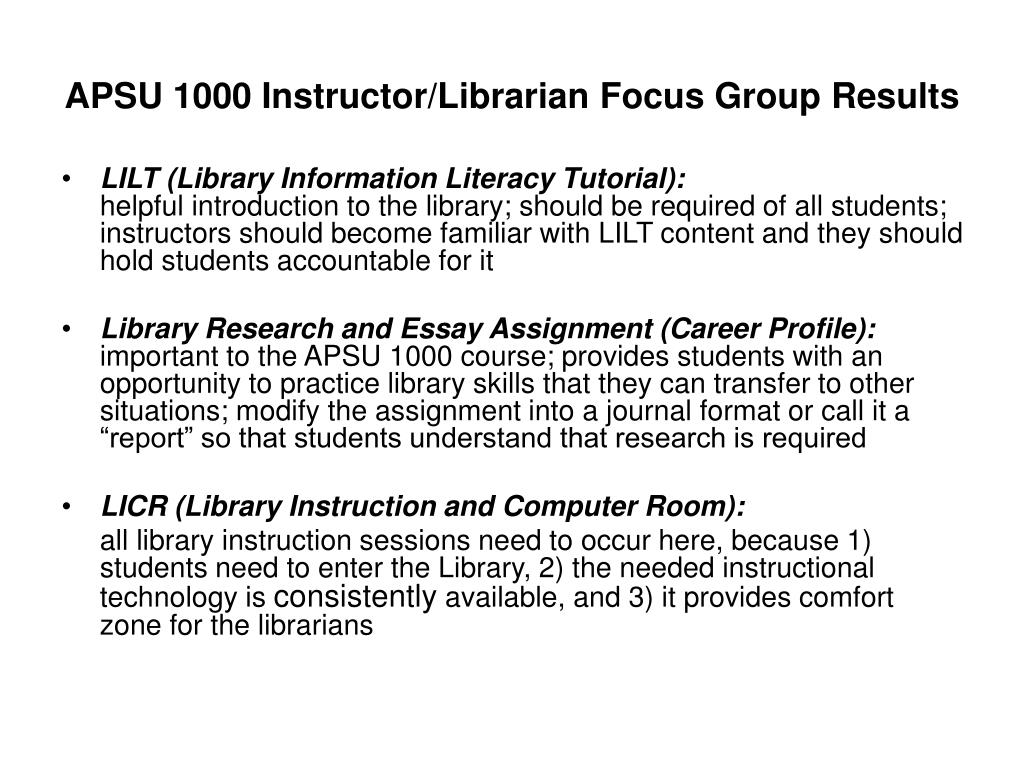 APSU 1000 Instructor/Librarian Focus Group Results

• LILT (Library Information Literacy Tutorial): helpful introduction to the library; should be required of all students; instructors should become familiar with LILT content and they should hold students accountable for it

• Library Research and Essay Assignment (Career Profile): important to the APSU 1000 course; provides students with an opportunity to practice library skills that they can transfer to other situations; modify the assignment into a journal format or call it a “report” so that students understand that research is required

• LICR (Library Instruction and Computer Room): all library instruction sessions need to occur here, because 1) students need to enter the Library, 2) the needed instructional technology is consistently available, and 3) it provides comfort zone for the librarians